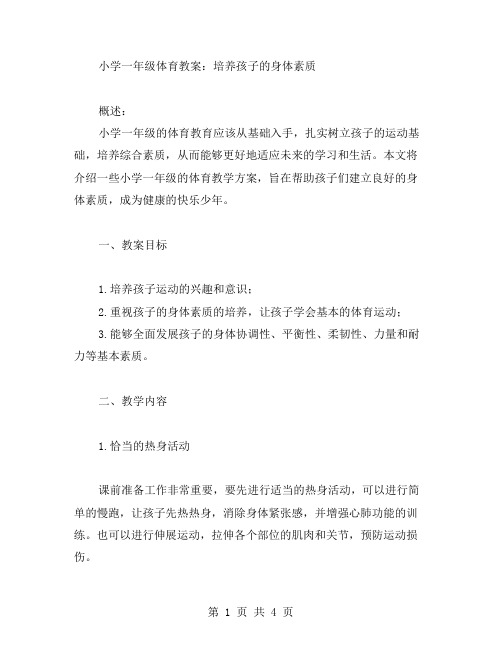 小学一年级体育教案：培养孩子的身体素质

概述：

小学一年级的体育教育应该从基础入手，扎实树立孩子的运动基础，培养综合素质，从而能够更好地适应未来的学习和生活。本文将介绍一些小学一年级的体育教学方案，旨在帮助孩子们建立良好的身体素质，成为健康的快乐少年。

一、教案目标

1.培养孩子运动的兴趣和意识；

2.重视孩子的身体素质的培养，让孩子学会基本的体育运动；

3.能够全面发展孩子的身体协调性、平衡性、柔韧性、力量和耐力等基本素质。

二、教学内容

1.恰当的热身活动

课前准备工作非常重要，要先进行适当的热身活动，可以进行简单的慢跑，让孩子先热热身，消除身体紧张感，并增强心肺功能的训练。也可以进行伸展运动，拉伸各个部位的肌肉和关节，预防运动损伤。

第 1 页 共 4 页